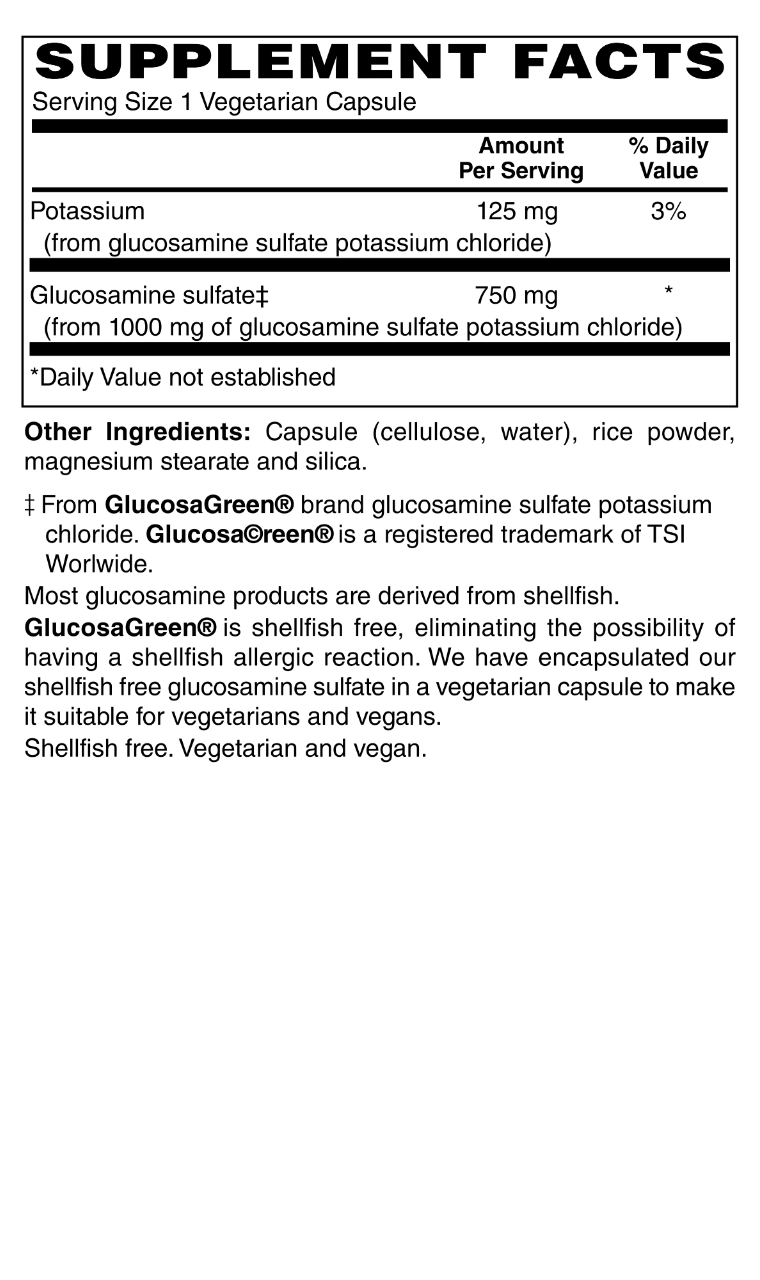 SUPPLEMENT FACTS
Serving Size 1 Vegetarian Capsule

| | Amount Per Serving | % Daily Value |
|---|---|---|
| Potassium (from glucosamine sulfate potassium chloride) | 125 mg | 3% |
| Glucosamine sulfate‡ (from 1000 mg of glucosamine sulfate potassium chloride) | 750 mg | * |

*Daily Value not established

Other Ingredients: Capsule (cellulose, water), rice powder, magnesium stearate and silica.

‡ From GlucosaGreen® brand glucosamine sulfate potassium chloride. Glucosa©reen® is a registered trademark of TSI Worlwide.

Most glucosamine products are derived from shellfish.

GlucosaGreen® is shellfish free, eliminating the possibility of having a shellfish allergic reaction. We have encapsulated our shellfish free glucosamine sulfate in a vegetarian capsule to make it suitable for vegetarians and vegans.

Shellfish free. Vegetarian and vegan.